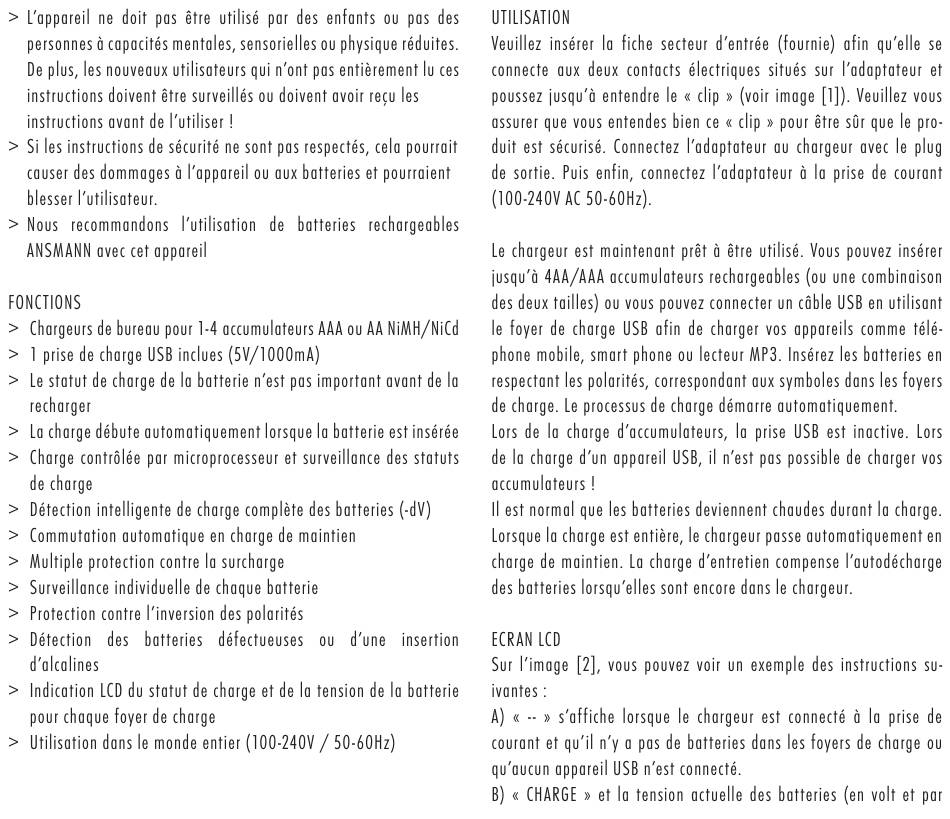 > L'appareil ne doit pas être utilisé par des enfants ou pas des personnes à capacités mentales, sensorielles ou physique réduites. De plus, les nouveaux utilisateurs qui n'ont pas entièrement lu ces instructions doivent être surveillés ou doivent avoir reçu les instructions avant de l'utiliser !
> Si les instructions de sécurité ne sont pas respectés, cela pourrait causer des dommages à l'appareil ou aux batteries et pourraient blesser l'utilisateur.
> Nous recommandons l'utilisation de batteries rechargeables ANSMANN avec cet appareil

FONCTIONS
> Chargeurs de bureau pour 1-4 accumulateurs AAA ou AA NiMH/NiCd
> 1 prise de charge USB inclues (5V/1000mA)
> Le statut de charge de la batterie n'est pas important avant de la recharger
> La charge débute automatiquement lorsque la batterie est insérée
> Charge contrôlée par microprocesseur et surveillance des statuts de charge
> Détection intelligente de charge complète des batteries (-dV)
> Commutation automatique en charge de maintien
> Multiple protection contre la surcharge
> Surveillance individuelle de chaque batterie
> Protection contre l'inversion des polarités
> Détection des batteries défectueuses ou d'une insertion d'alcalines
> Indication LCD du statut de charge et de la tension de la batterie pour chaque foyer de charge
> Utilisation dans le monde entier (100-240V / 50-60Hz)

UTILISATION
Veuillez insérer la fiche secteur d'entrée (fournie) afin qu'elle se connecte aux deux contacts électriques situés sur l'adaptateur et poussez jusqu'à entendre le « clip » (voir image [1]). Veuillez vous assurer que vous entendes bien ce « clip » pour être sûr que le produit est sécurisé. Connectez l'adaptateur au chargeur avec le plug de sortie. Puis enfin, connectez l'adaptateur à la prise de courant (100-240V AC 50-60Hz).

Le chargeur est maintenant prêt à être utilisé. Vous pouvez insérer jusqu'à 4AA/AAA accumulateurs rechargeables (ou une combinaison des deux tailles) ou vous pouvez connecter un câble USB en utilisant le foyer de charge USB afin de charger vos appareils comme téléphone mobile, smart phone ou lecteur MP3. Insérez les batteries en respectant les polarités, correspondant aux symboles dans les foyers de charge. Le processus de charge démarre automatiquement.
Lors de la charge d'accumulateurs, la prise USB est inactive. Lors de la charge d'un appareil USB, il n'est pas possible de charger vos accumulateurs !
Il est normal que les batteries deviennent chaudes durant la charge. Lorsque la charge est entière, le chargeur passe automatiquement en charge de maintien. La charge d'entretien compense l'autodécharge des batteries lorsqu'elles sont encore dans le chargeur.

ECRAN LCD
Sur l'image [2], vous pouvez voir un exemple des instructions suivantes :
A) « -- » s'affiche lorsque le chargeur est connecté à la prise de courant et qu'il n'y a pas de batteries dans les foyers de charge ou qu'aucun appareil USB n'est connecté.
B) « CHARGE » et la tension actuelle des batteries (en volt et par